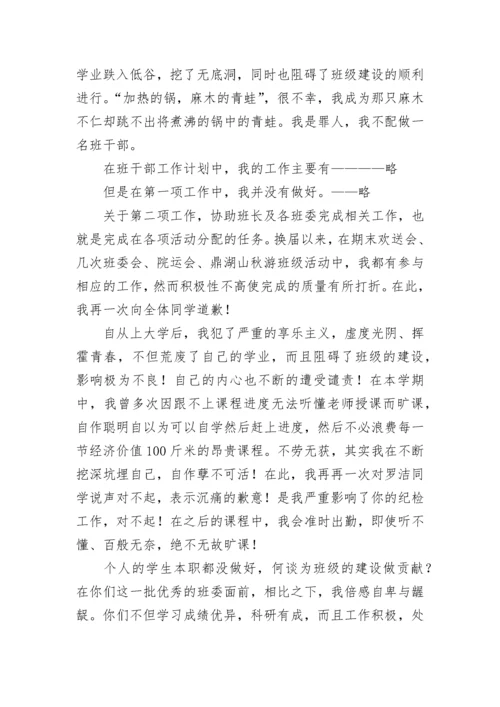 学业跌入低谷，挖了无底洞，同时也阻碍了班级建设的顺利进行。“加热的锅，麻木的青蛙”，很不幸，我成为那只麻木不仁却跳不出将煮沸的锅中的青蛙。我是罪人，我不配做一名班干部。

在班干部工作计划中，我的工作主要有————略

但是在第一项工作中，我并没有做好。——略

关于第二项工作，协助班长及各班委完成相关工作，也就是完成在各项活动分配的任务。换届以来，在期末欢送会、几次班委会、院运会、鼎湖山秋游班级活动中，我都有参与相应的工作，然而积极性不高使完成的质量有所打折。在此，我再一次向全体同学道歉！

自从上大学后，我犯了严重的享乐主义，虚度光阴、挥霍青春，不但荒废了自己的学业，而且阻碍了班级的建设，影响极为不良！自己的内心也不断的遭受谴责！在本学期中，我曾多次因跟不上课程进度无法听懂老师授课而旷课，自作聪明自以为可以自学然后赶上进度，然后不必浪费每一节经济价值100斤米的昂贵课程。不劳无获，其实我在不断挖深坑埋自己，自作孽不可活！在此，我再再一次对罗洁同学说声对不起，表示沉痛的歉意！是我严重影响了你的纪检工作，对不起！在之后的课程中，我会准时出勤，即使听不懂、百般无奈，绝不无故旷课！

个人的学生本职都没做好，何谈为班级的建设做贡献？在你们这一批优秀的班委面前，相比之下，我倍感自卑与龌龊。你们不但学习成绩优异，科研有成，而且工作积极，处